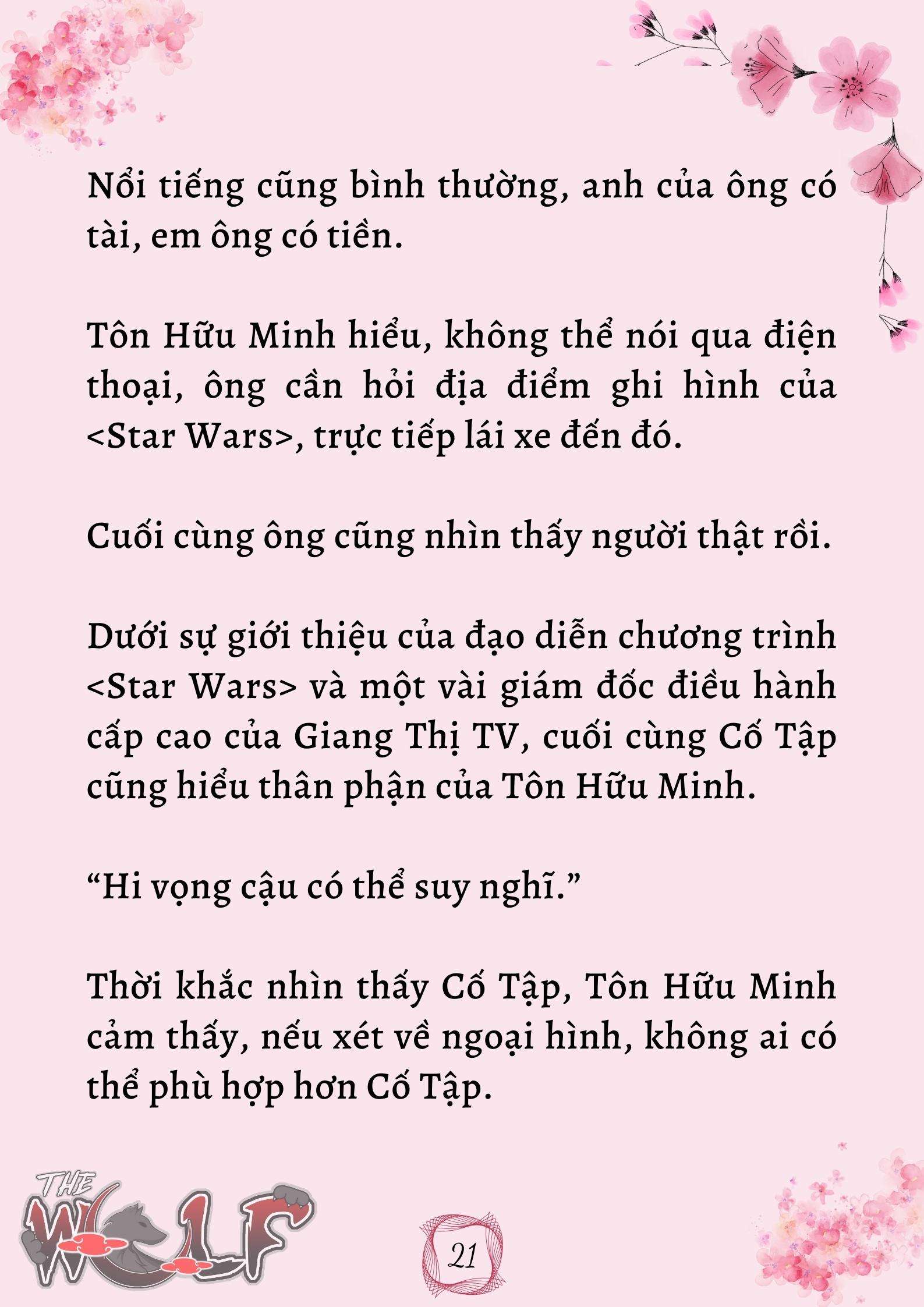 Nổi tiếng cũng bình thường, anh của ông có tài, em ông có tiền.

Tôn Hữu Minh hiểu, không thể nói qua điện thoại, ông cần hỏi địa điểm ghi hình của <Star Wars>, trực tiếp lái xe đến đó.

Cuối cùng ông cũng nhìn thấy người thật rồi.

Dưới sự giới thiệu của đạo diễn chương trình <Star Wars> và một vài giám đốc điều hành cấp cao của Giang Thị TV, cuối cùng Cố Tập cũng hiểu thân phận của Tôn Hữu Minh.

“Hi vọng cậu có thể suy nghĩ.”

Thời khắc nhìn thấy Cố Tập, Tôn Hữu Minh cảm thấy, nếu xét về ngoại hình, không ai có thể phù hợp hơn Cố Tập.

THE WOLF

21